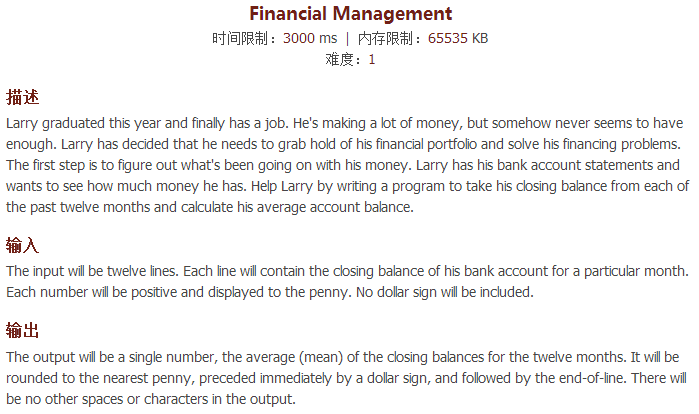 Financial Management

时间限制：3000 ms | 内存限制：65535 KB

难度：1

描述

Larry graduated this year and finally has a job. He's making a lot of money, but somehow never seems to have enough. Larry has decided that he needs to grab hold of his financial portfolio and solve his financing problems. The first step is to figure out what's been going on with his money. Larry has his bank account statements and wants to see how much money he has. Help Larry by writing a program to take his closing balance from each of the past twelve months and calculate his average account balance.

输入

The input will be twelve lines. Each line will contain the closing balance of his bank account for a particular month. Each number will be positive and displayed to the penny. No dollar sign will be included.

输出

The output will be a single number, the average (mean) of the closing balances for the twelve months. It will be rounded to the nearest penny, preceded immediately by a dollar sign, and followed by the end-of-line. There will be no other spaces or characters in the output.